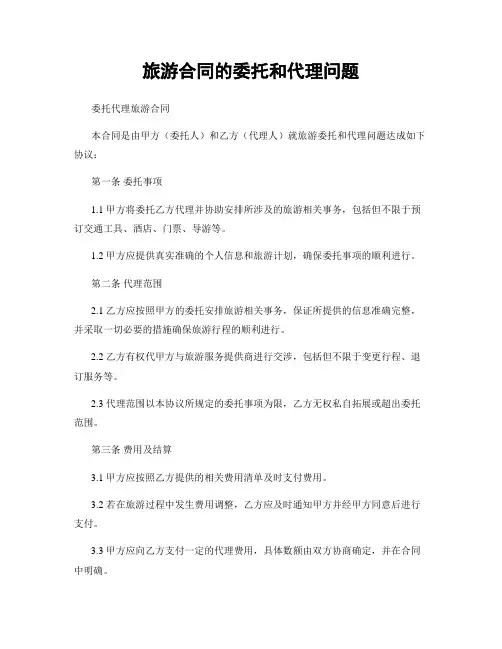 旅游合同的委托和代理问题

委托代理旅游合同

本合同是由甲方（委托人）和乙方（代理人）就旅游委托和代理问题达成如下协议：

第一条 委托事项

1.1 甲方将委托乙方代理并协助安排所涉及的旅游相关事务，包括但不限于预订交通工具、酒店、门票、导游等。

1.2 甲方应提供真实准确的个人信息和旅游计划，确保委托事项的顺利进行。

第二条 代理范围

2.1 乙方应按照甲方的委托安排旅游相关事务，保证所提供的信息准确完整，并采取一切必要的措施确保旅游行程的顺利进行。

2.2 乙方有权代甲方与旅游服务提供商进行交涉，包括但不限于变更行程、退订服务等。

2.3 代理范围以本协议所规定的委托事项为限，乙方无权私自拓展或超出委托范围。

第三条 费用及结算

3.1 甲方应按照乙方提供的相关费用清单及时支付费用。

3.2 若在旅游过程中发生费用调整，乙方应及时通知甲方并经甲方同意后进行支付。

3.3 甲方应向乙方支付一定的代理费用，具体数额由双方协商确定，并在合同中明确。